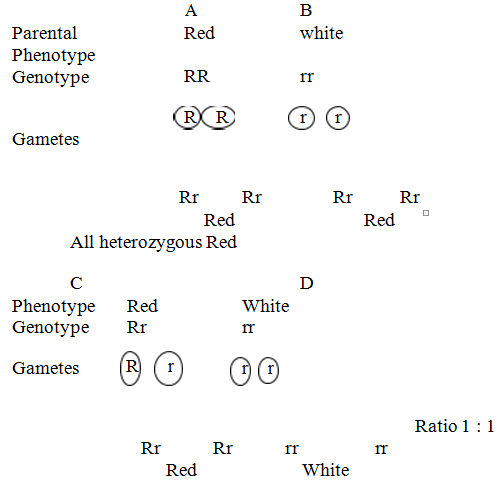 A B
Parental Red white
Phenotype
Genotype RR rr

R R r r
Gametes

Rr Rr Rr Rr
Red Red
All heterozygous Red

C D
Phenotype Red White
Genotype Rr rr

Gametes R r r r

Ratio 1 : 1
Rr Rr rr rr
Red White